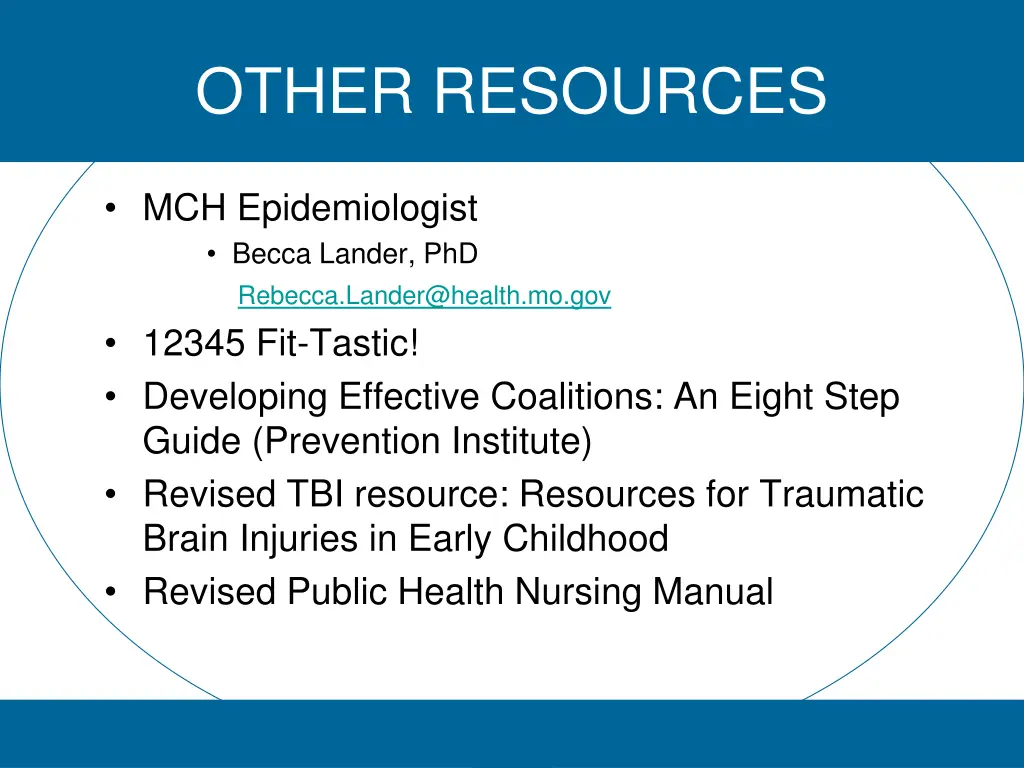 OTHER RESOURCES

• MCH Epidemiologist
  • Becca Lander, PhD
  Rebecca.Lander@health.mo.gov
• 12345 Fit-Tastic!
• Developing Effective Coalitions: An Eight Step Guide (Prevention Institute)
• Revised TBI resource: Resources for Traumatic Brain Injuries in Early Childhood
• Revised Public Health Nursing Manual